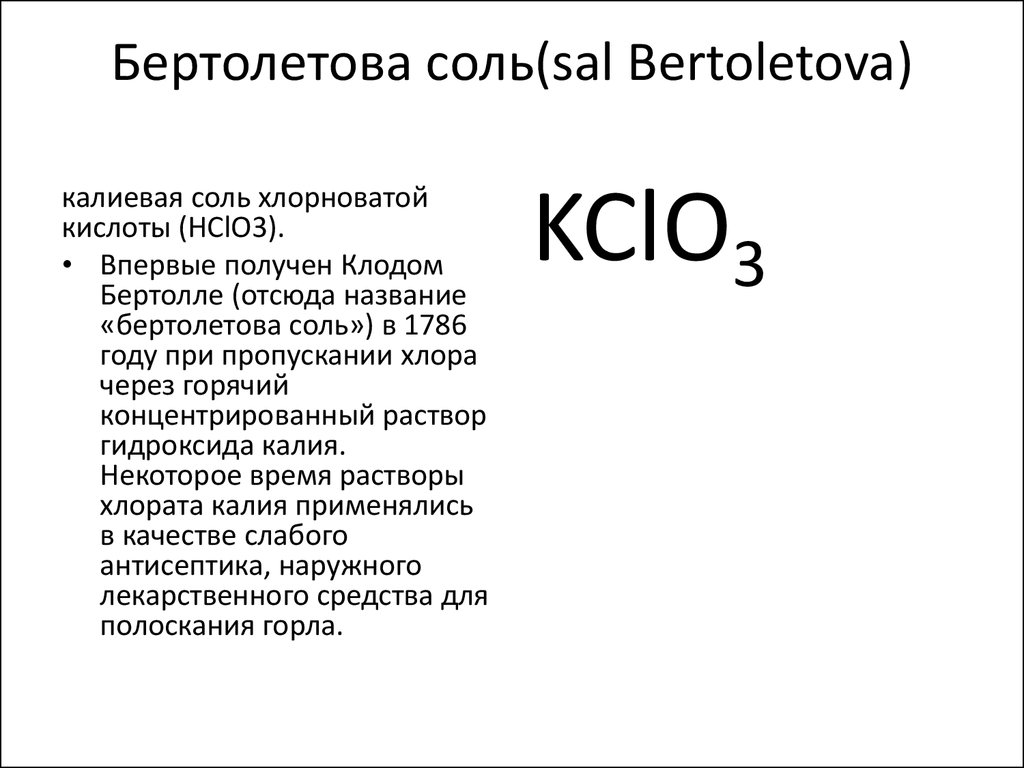 Бертолетова соль(sal Bertoletova)

калиевая соль хлорноватой кислоты (HClO3).

• Впервые получен Клодом Бертолле (отсюда название «бертолетова соль») в 1786 году при пропускании хлора через горячий концентрированный раствор гидроксида калия. Некоторое время растворы хлората калия применялись в качестве слабого антисептика, наружного лекарственного средства для полоскания горла.

$KClO_3$